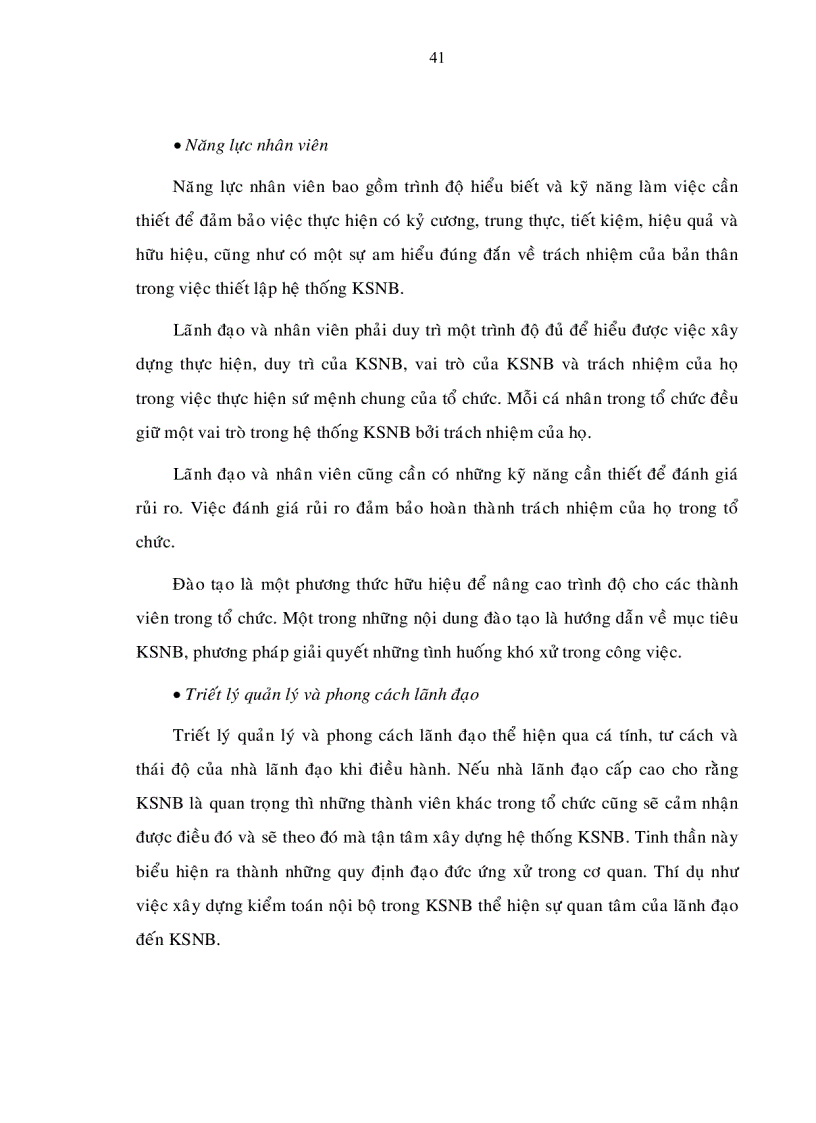 41

• Năng lực nhân viên

Năng lực nhân viên bao gồm trình độ hiểu biết và kỹ năng làm việc cần thiết để đảm bảo việc thực hiện có kỷ cương, trung thực, tiết kiệm, hiệu quả và hữu hiệu, cũng như có một sự am hiểu đúng đắn về trách nhiệm của bản thân trong việc thiết lập hệ thống KSNB.

Lãnh đạo và nhân viên phải duy trì một trình độ đủ để hiểu được việc xây dựng thực hiện, duy trì của KSNB, vai trò của KSNB và trách nhiệm của họ trong việc thực hiện sứ mệnh chung của tổ chức. Mỗi cá nhân trong tổ chức đều giữ một vai trò trong hệ thống KSNB bởi trách nhiệm của họ.

Lãnh đạo và nhân viên cũng cần có những kỹ năng cần thiết để đánh giá rủi ro. Việc đánh giá rủi ro đảm bảo hoàn thành trách nhiệm của họ trong tổ chức.

Đào tạo là một phương thức hữu hiệu để nâng cao trình độ cho các thành viên trong tổ chức. Một trong những nội dung đào tạo là hướng dẫn về mục tiêu KSNB, phương pháp giải quyết những tình huống khó xử trong công việc.

• Triết lý quản lý và phong cách lãnh đạo

Triết lý quản lý và phong cách lãnh đạo thể hiện qua cá tính, tư cách và thái độ của nhà lãnh đạo khi điều hành. Nếu nhà lãnh đạo cấp cao cho rằng KSNB là quan trọng thì những thành viên khác trong tổ chức cũng sẽ cảm nhận được điều đó và sẽ theo đó mà tận tâm xây dựng hệ thống KSNB. Tinh thần này biểu hiện ra thành những quy định đạo đức ứng xử trong cơ quan. Thí dụ như việc xây dựng kiểm toán nội bộ trong KSNB thể hiện sự quan tâm của lãnh đạo đến KSNB.